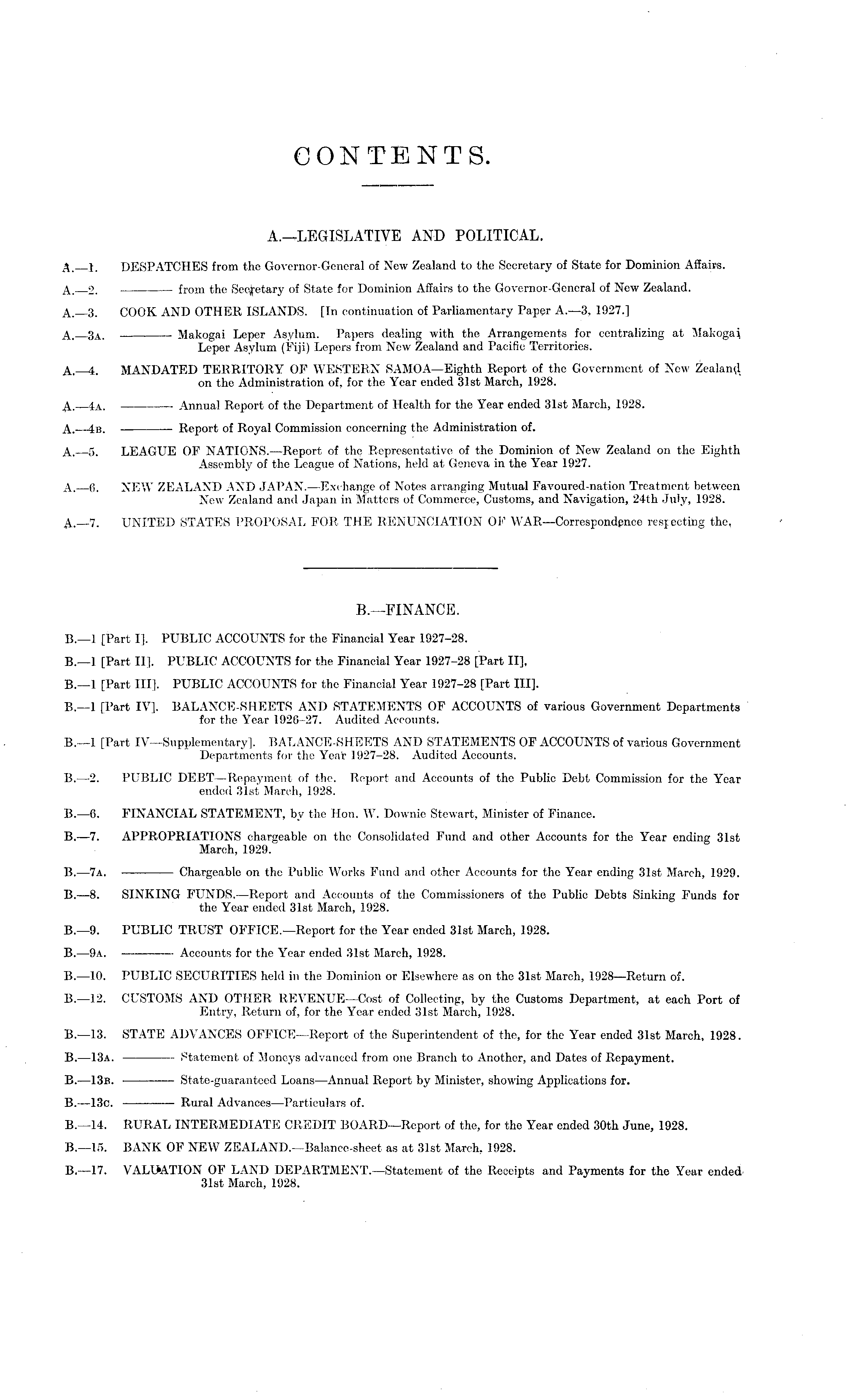 CONTENTS.

A.—LEGISLATIVE AND POLITICAL.

A.—1. DESPATCHES from the Governor-General of New Zealand to the Secretary of State for Dominion Affairs.

A.—2. ——— from the Secretary of State for Dominion Affairs to the Governor-General of New Zealand.

A.—3. COOK AND OTHER ISLANDS. [In continuation of Parliamentary Paper A.—3, 1927.]

A.—3A. ——— Makogai Leper Asylum. Papers dealing with the Arrangements for centralizing at Makogai Leper Asylum (Fiji) Lepers from New Zealand and Pacific Territories.

A.—4. MANDATED TERRITORY OF WESTERN SAMOA—Eighth Report of the Government of New Zealand on the Administration of, for the Year ended 31st March, 1928.

A.—4A. ——— Annual Report of the Department of Health for the Year ended 31st March, 1928.

A.—4B. ——— Report of Royal Commission concerning the Administration of.

A.—5. LEAGUE OF NATIONS.—Report of the Representative of the Dominion of New Zealand on the Eighth Assembly of the League of Nations, held at Geneva in the Year 1927.

A.—6. NEW ZEALAND AND JAPAN.—Exchange of Notes arranging Mutual Favoured-nation Treatment between New Zealand and Japan in Matters of Commerce, Customs, and Navigation, 24th July, 1928.

A.—7. UNITED STATES PROPOSAL FOR THE RENUNCIATION OF WAR—Correspondence respecting the,

B.—FINANCE.

B.—1 [Part I]. PUBLIC ACCOUNTS for the Financial Year 1927–28.

B.—1 [Part II]. PUBLIC ACCOUNTS for the Financial Year 1927–28 [Part II].

B.—1 [Part III]. PUBLIC ACCOUNTS for the Financial Year 1927–28 [Part III].

B.—1 [Part IV]. BALANCE-SHEETS AND STATEMENTS OF ACCOUNTS of various Government Departments for the Year 1926–27. Audited Accounts.

B.—1 [Part IV—Supplementary]. BALANCE-SHEETS AND STATEMENTS OF ACCOUNTS of various Government Departments for the Year 1927–28. Audited Accounts.

B.—2. PUBLIC DEBT—Repayment of the. Report and Accounts of the Public Debt Commission for the Year ended 31st March, 1928.

B.—6. FINANCIAL STATEMENT, by the Hon. W. Downie Stewart, Minister of Finance.

B.—7. APPROPRIATIONS chargeable on the Consolidated Fund and other Accounts for the Year ending 31st March, 1929.

B.—7A. ——— Chargeable on the Public Works Fund and other Accounts for the Year ending 31st March, 1929.

B.—8. SINKING FUNDS.—Report and Accounts of the Commissioners of the Public Debts Sinking Funds for the Year ended 31st March, 1928.

B.—9. PUBLIC TRUST OFFICE.—Report for the Year ended 31st March, 1928.

B.—9A. ——— Accounts for the Year ended 31st March, 1928.

B.—10. PUBLIC SECURITIES held in the Dominion or Elsewhere as on the 31st March, 1928—Return of.

B.—12. CUSTOMS AND OTHER REVENUE—Cost of Collecting, by the Customs Department, at each Port of Entry, Return of, for the Year ended 31st March, 1928.

B.—13. STATE ADVANCES OFFICE—Report of the Superintendent of the, for the Year ended 31st March, 1928.

B.—13A. ——— Statement of Moneys advanced from one Branch to Another, and Dates of Repayment.

B.—13B. ——— State-guaranteed Loans—Annual Report by Minister, showing Applications for.

B.—13C. ——— Rural Advances—Particulars of.

B.—14. RURAL INTERMEDIATE CREDIT BOARD—Report of the, for the Year ended 30th June, 1928.

B.—15. BANK OF NEW ZEALAND.—Balance-sheet as at 31st March, 1928.

B.—17. VALUATION OF LAND DEPARTMENT.—Statement of the Receipts and Payments for the Year ended 31st March, 1928.